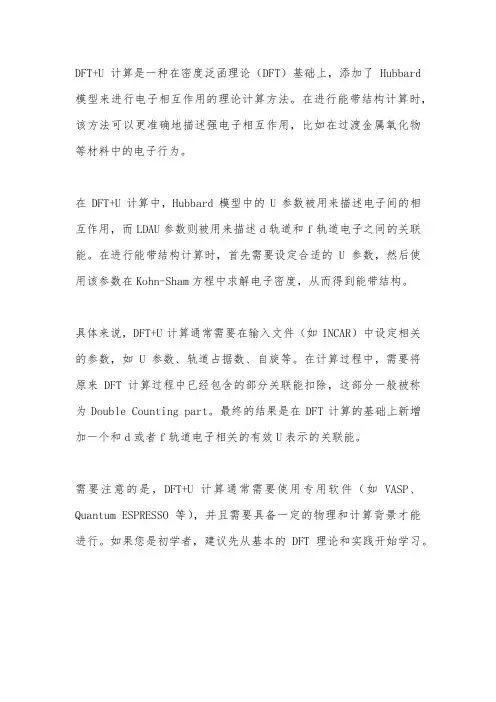 DFT+U 计算是一种在密度泛函理论（DFT）基础上，添加了 Hubbard 模型来进行电子相互作用的理论计算方法。在进行能带结构计算时，该方法可以更准确地描述强电子相互作用，比如在过渡金属氧化物等材料中的电子行为。

在 DFT+U 计算中，Hubbard 模型中的 U 参数被用来描述电子间的相互作用，而 LDAU 参数则被用来描述 d 轨道和 f 轨道电子之间的关联能。在进行能带结构计算时，首先需要设定合适的 U 参数，然后使用该参数在 Kohn-Sham 方程中求解电子密度，从而得到能带结构。

具体来说，DFT+U 计算通常需要在输入文件（如 INCAR）中设定相关的参数，如 U 参数、轨道占据数、自旋等。在计算过程中，需要将原来 DFT 计算过程中已经包含的部分关联能扣除，这部分一般被称为 Double Counting part。最终的结果是在 DFT 计算的基础上新增加一个和 d 或者 f 轨道电子相关的有效 U 表示的关联能。

需要注意的是，DFT+U 计算通常需要使用专用软件（如 VASP、Quantum ESPRESSO 等），并且需要具备一定的物理和计算背景才能进行。如果您是初学者，建议先从基本的 DFT 理论和实践开始学习。